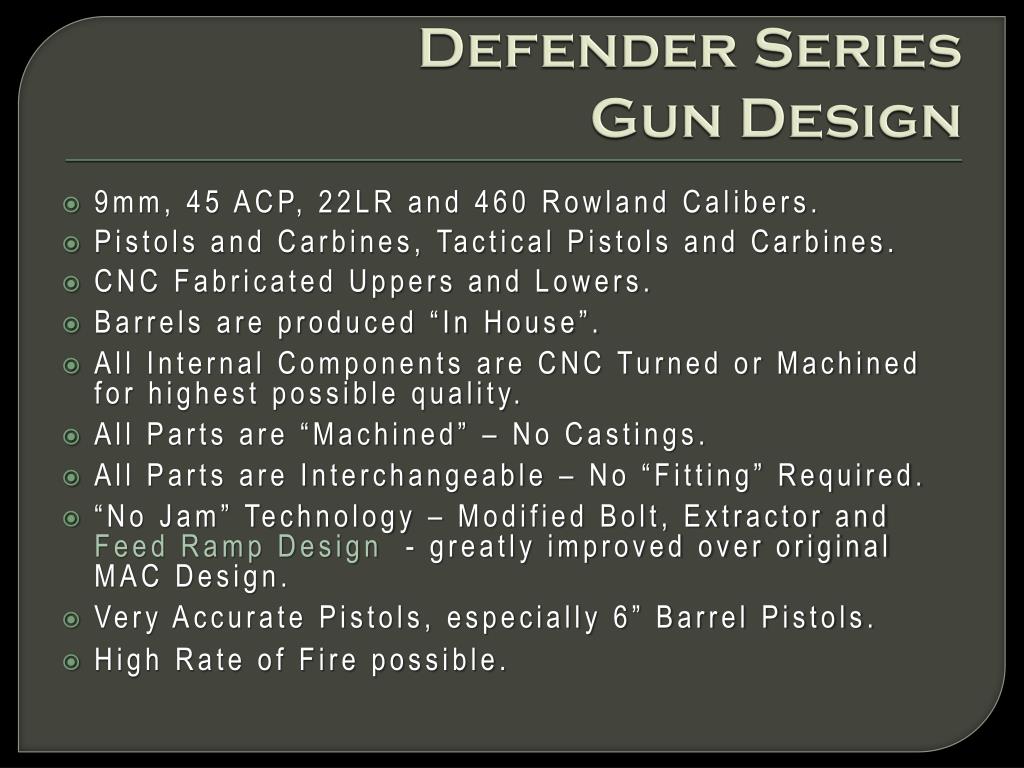 Defender Series
Gun Design

9mm, 45 ACP, 22LR and 460 Rowland Calibers.
Pistols and Carbines, Tactical Pistols and Carbines.
CNC Fabricated Uppers and Lowers.
Barrels are produced “In House”.
All Internal Components are CNC Turned or Machined for highest possible quality.
All Parts are “Machined” – No Castings.
All Parts are Interchangeable – No “Fitting” Required.
“No Jam” Technology – Modified Bolt, Extractor and Feed Ramp Design - greatly improved over original MAC Design.
Very Accurate Pistols, especially 6” Barrel Pistols.
High Rate of Fire possible.